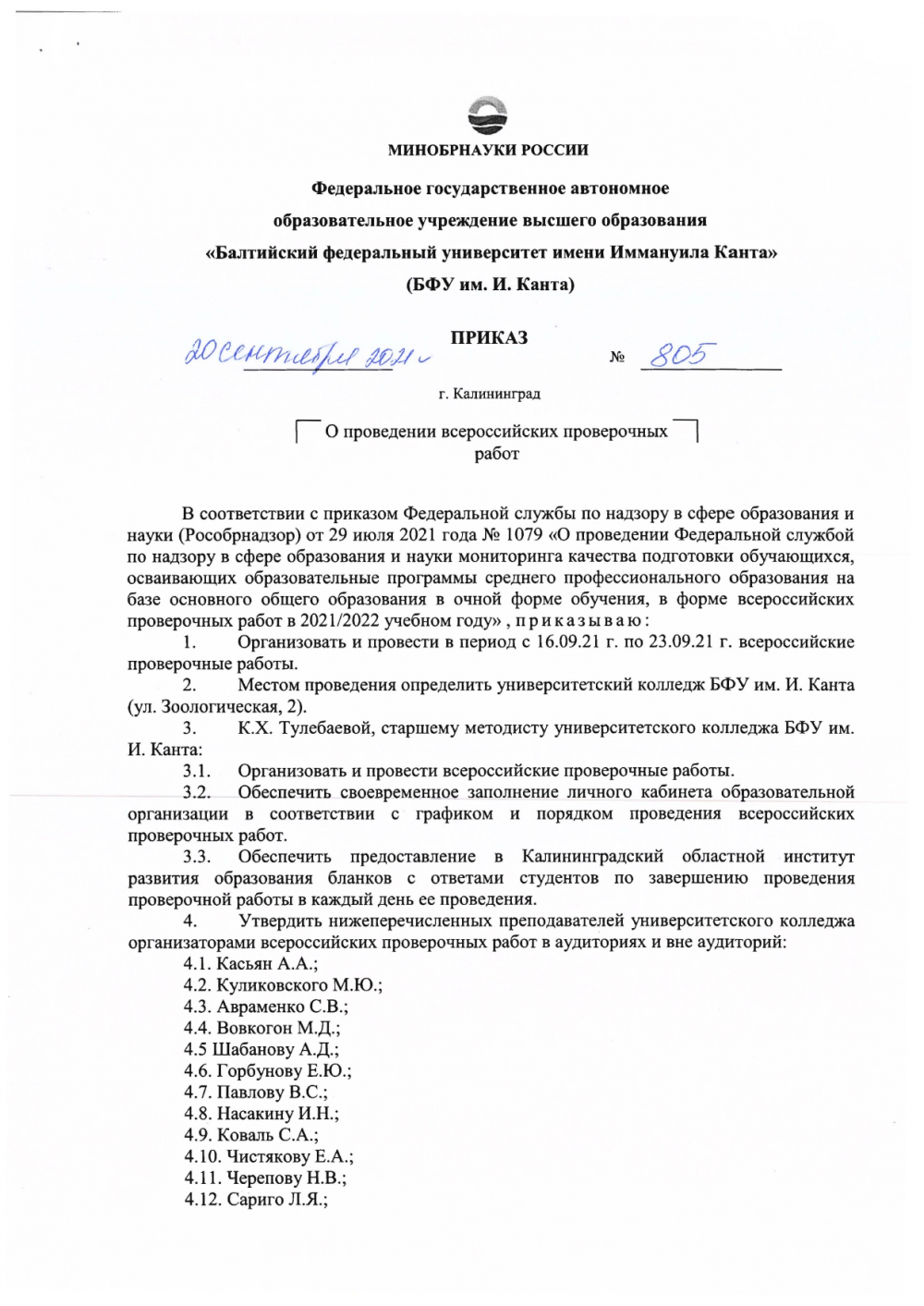 МИНОБРНАУКИ РОССИИ

Федеральное государственное автономное

образовательное учреждение высшего образования

«Балтийский федеральный университет имени Иммануила Канта»

(БФУ им. И. Канта)

ПРИКАЗ

20 сентября 2021 г. № 805

г. Калининград

О проведении всероссийских проверочных работ

В соответствии с приказом Федеральной службы по надзору в сфере образования и науки (Рособрнадзор) от 29 июля 2021 года № 1079 «О проведении Федеральной службой по надзору в сфере образования и науки мониторинга качества подготовки обучающихся, осваивающих образовательные программы среднего профессионального образования на базе основного общего образования в очной форме обучения, в форме всероссийских проверочных работ в 2021/2022 учебном году» , п р и к а з ы в а ю :

1. Организовать и провести в период с 16.09.21 г. по 23.09.21 г. всероссийские проверочные работы.

2. Местом проведения определить университетский колледж БФУ им. И. Канта (ул. Зоологическая, 2).

3. К.Х. Тулебаевой, старшему методисту университетского колледжа БФУ им. И. Канта:

3.1. Организовать и провести всероссийские проверочные работы.

3.2. Обеспечить своевременное заполнение личного кабинета образовательной организации в соответствии с графиком и порядком проведения всероссийских проверочных работ.

3.3. Обеспечить предоставление в Калининградский областной институт развития образования бланков с ответами студентов по завершению проведения проверочной работы в каждый день ее проведения.

4. Утвердить нижеперечисленных преподавателей университетского колледжа организаторами всероссийских проверочных работ в аудиториях и вне аудиторий:

4.1. Касьян А.А.;
4.2. Куликовского М.Ю.;
4.3. Авраменко С.В.;
4.4. Вовкогон М.Д.;
4.5 Шабанову А.Д.;
4.6. Горбунову Е.Ю.;
4.7. Павлову В.С.;
4.8. Насакину И.Н.;
4.9. Коваль С.А.;
4.10. Чистякову Е.А.;
4.11. Черепову Н.В.;
4.12. Сариго Л.Я.;